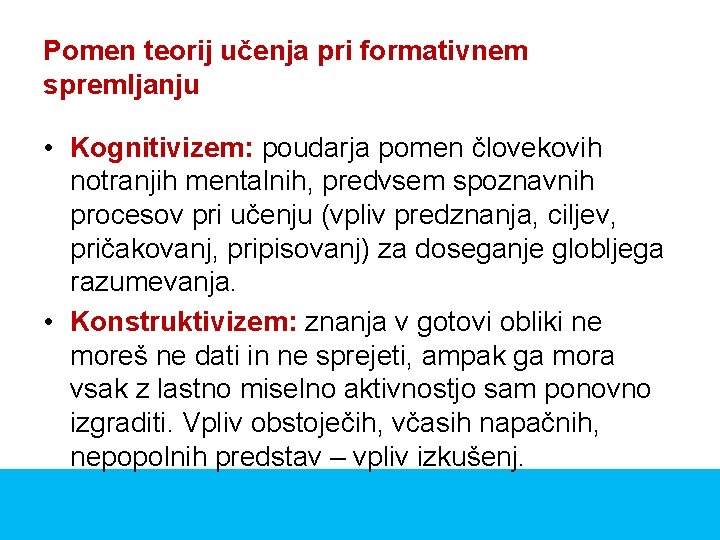 Pomen teorij učenja pri formativnem spremljanju

• Kognitivizem: poudarja pomen človekovih notranjih mentalnih, predvsem spoznavnih procesov pri učenju (vpliv predznanja, ciljev, pričakovanj, pripisovanj) za doseganje globljega razumevanja.
• Konstruktivizem: znanja v gotovi obliki ne moreš ne dati in ne sprejeti, ampak ga mora vsak z lastno miselno aktivnostjo sam ponovno izgraditi. Vpliv obstoječih, včasih napačnih, nepopolnih predstav – vpliv izkušenj.